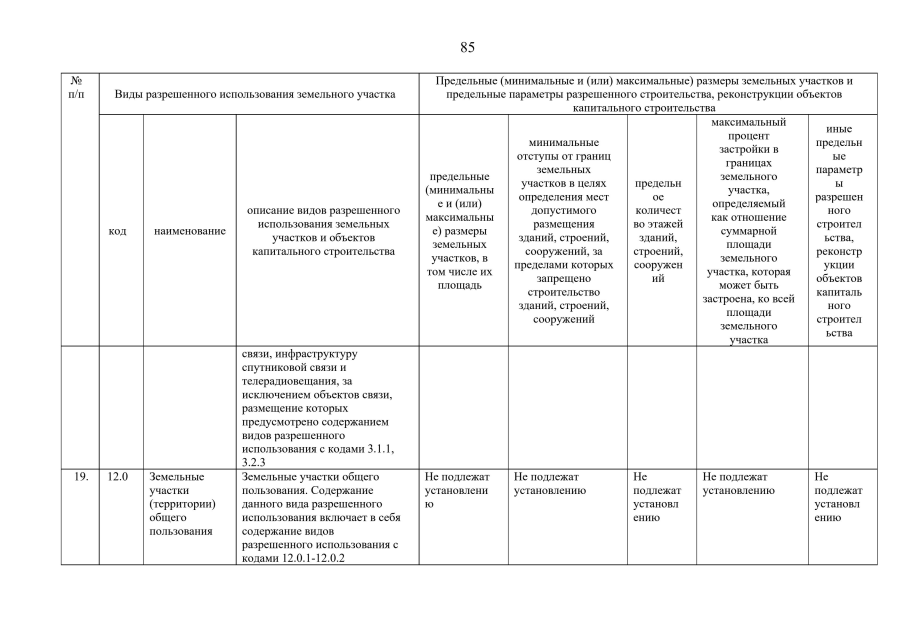 85

| № п/п | Виды разрешенного использования земельного участка | | | Предельные (минимальные и (или) максимальные) размеры земельных участков и предельные параметры разрешенного строительства, реконструкции объектов капитального строительства | | | | |
|---|---|---|---|---|---|---|---|---|
| | код | наименование | описание видов разрешенного использования земельных участков и объектов капитального строительства | предельные (минимальные и (или) максимальные) размеры земельных участков, в том числе их площадь | минимальные отступы от границ земельных участков в целях определения мест допустимого размещения зданий, строений, сооружений, за пределами которых запрещено строительство зданий, строений, сооружений | предельное количество этажей зданий, строений, сооружений | максимальный процент застройки в границах земельного участка, определяемый как отношение суммарной площади земельного участка, которая может быть застроена, ко всей площади земельного участка | иные предельные параметры разрешенного строительства, реконструкции объектов капитального строительства |
| | | | связи, инфраструктуру спутниковой связи и телерадиовещания, за исключением объектов связи, размещение которых предусмотрено содержанием видов разрешенного использования с кодами 3.1.1, 3.2.3 | | | | | |
| 19. | 12.0 | Земельные участки (территории) общего пользования | Земельные участки общего пользования. Содержание данного вида разрешенного использования включает в себя содержание видов разрешенного использования с кодами 12.0.1-12.0.2 | Не подлежат установлению | Не подлежат установлению | Не подлежат установлению | Не подлежат установлению | Не подлежат установлению |